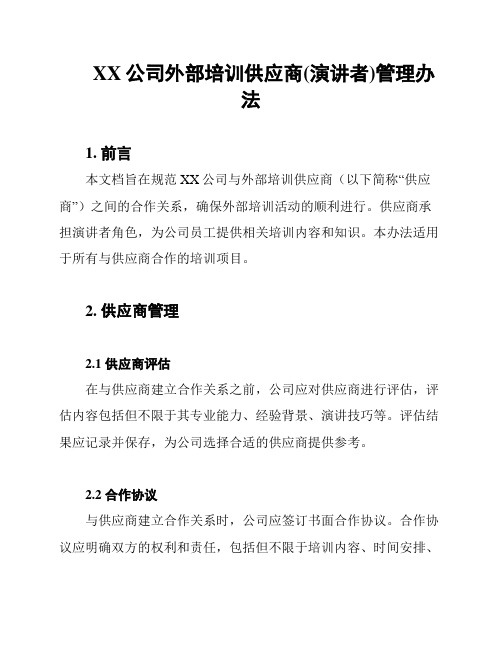 XX 公司外部培训供应商(演讲者)管理办法

1. 前言

本文档旨在规范 XX 公司与外部培训供应商（以下简称“供应商”）之间的合作关系，确保外部培训活动的顺利进行。供应商承担演讲者角色，为公司员工提供相关培训内容和知识。本办法适用于所有与供应商合作的培训项目。

2. 供应商管理

2.1 供应商评估

在与供应商建立合作关系之前，公司应对供应商进行评估，评估内容包括但不限于其专业能力、经验背景、演讲技巧等。评估结果应记录并保存，为公司选择合适的供应商提供参考。

2.2 合作协议

与供应商建立合作关系时，公司应签订书面合作协议。合作协议应明确双方的权利和责任，包括但不限于培训内容、时间安排、